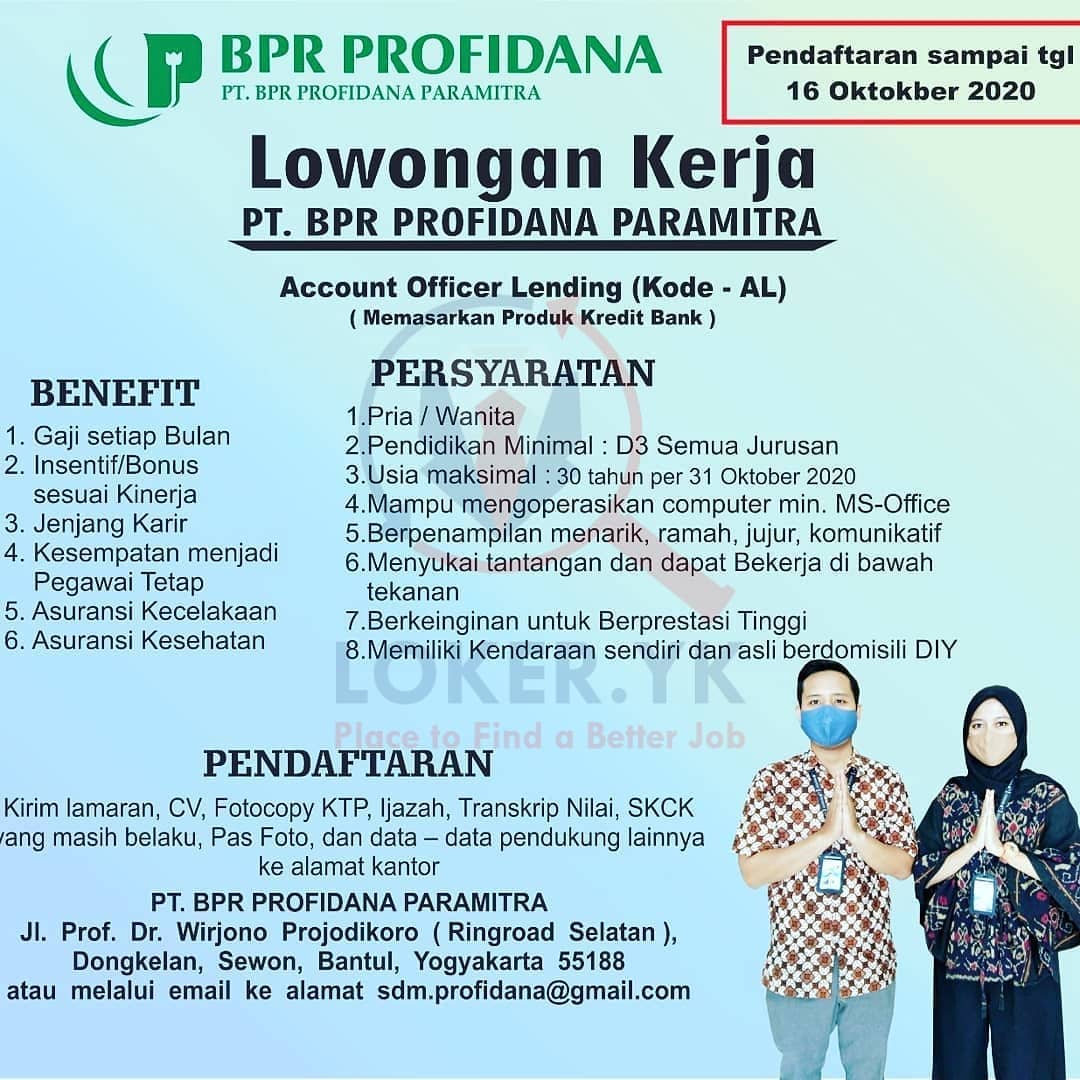 BPR PROFIDANA
PT. BPR PROFIDANA PARAMITRA

Pendaftaran sampai tgl
16 Oktokber 2020

Lowongan Kerja
PT. BPR PROFIDANA PARAMITRA

Account Officer Lending (Kode - AL)
( Memasarkan Produk Kredit Bank )

BENEFIT
1. Gaji setiap Bulan
2. Insentif/Bonus sesuai Kinerja
3. Jenjang Karir
4. Kesempatan menjadi Pegawai Tetap
5. Asuransi Kecelakaan
6. Asuransi Kesehatan

PERSYARATAN
1.Pria / Wanita
2.Pendidikan Minimal : D3 Semua Jurusan
3.Usia maksimal : 30 tahun per 31 Oktober 2020
4.Mampu mengoperasikan computer min. MS-Office
5.Berpenampilan menarik, ramah, jujur, komunikatif
6.Menyukai tantangan dan dapat Bekerja di bawah tekanan
7.Berkeinginan untuk Berprestasi Tinggi
8.Memiliki Kendaraan sendiri dan asli berdomisili DIY

LOKER.YK
Place to Find a Better Job

PENDAFTARAN
Kirim lamaran, CV, Fotocopy KTP, Ijazah, Transkrip Nilai, SKCK yang masih belaku, Pas Foto, dan data – data pendukung lainnya ke alamat kantor

PT. BPR PROFIDANA PARAMITRA
Jl. Prof. Dr. Wirjono Projodikoro ( Ringroad Selatan ), Dongkelan, Sewon, Bantul, Yogyakarta 55188
atau melalui email ke alamat sdm.profidana@gmail.com